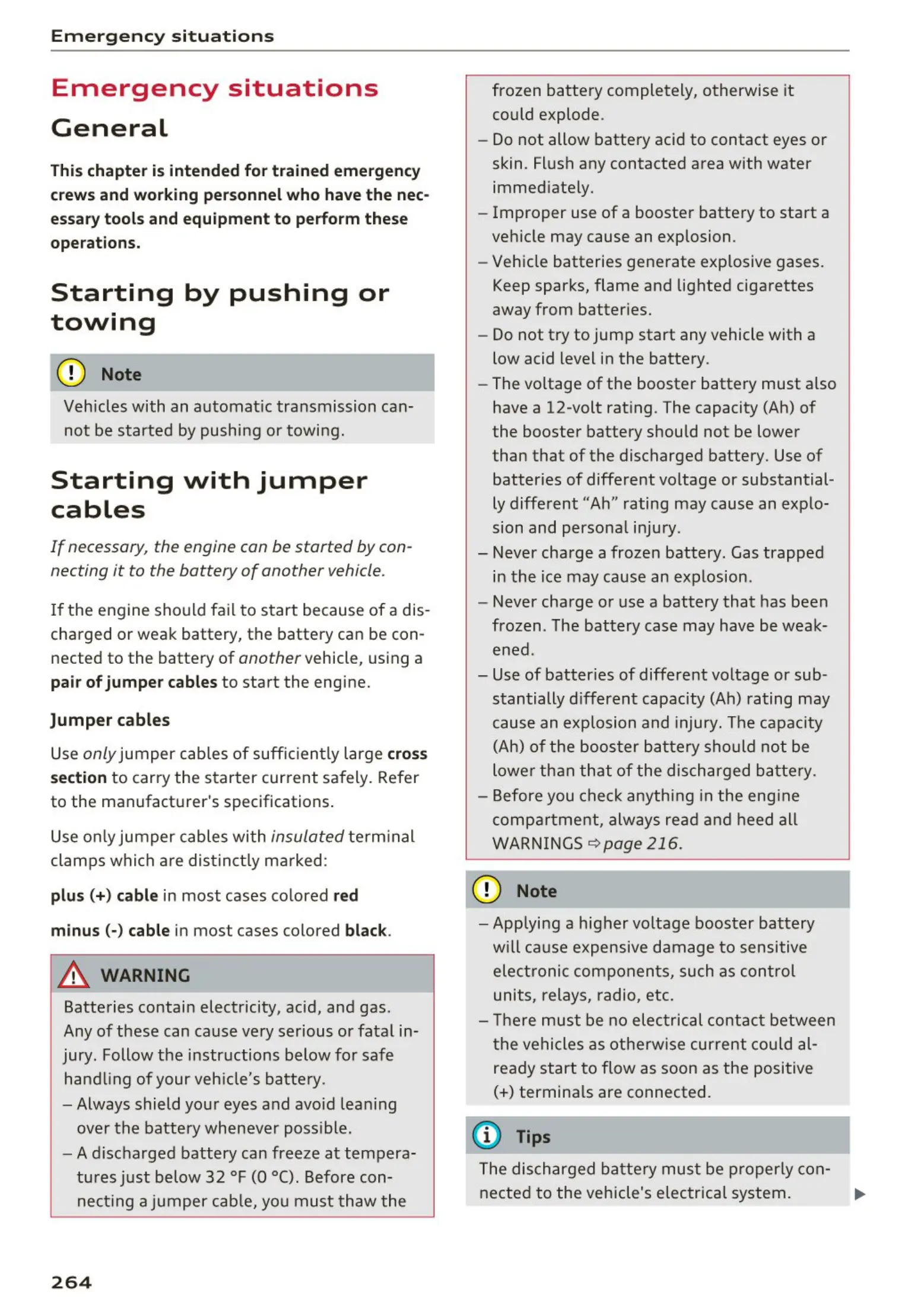 Emergency situations

Emergency situations

General

This chapter is intended for trained emergency crews and working personnel who have the necessary tools and equipment to perform these operations.

Starting by pushing or towing

Note

Vehicles with an automatic transmission cannot be started by pushing or towing.

Starting with jumper cables

If necessary, the engine can be started by connecting it to the battery of another vehicle.

If the engine should fail to start because of a discharged or weak battery, the battery can be connected to the battery of another vehicle, using a pair of jumper cables to start the engine.

Jumper cables

Use only jumper cables of sufficiently large cross section to carry the starter current safely. Refer to the manufacturer's specifications.

Use only jumper cables with insulated terminal clamps which are distinctly marked:

plus (+) cable in most cases colored red

minus (-) cable in most cases colored black.

WARNING

Batteries contain electricity, acid, and gas. Any of these can cause very serious or fatal injury. Follow the instructions below for safe handling of your vehicle's battery.

– Always shield your eyes and avoid leaning over the battery whenever possible.

– A discharged battery can freeze at temperatures just below 32 °F (0 °C). Before connecting a jumper cable, you must thaw the frozen battery completely, otherwise it could explode.

– Do not allow battery acid to contact eyes or skin. Flush any contacted area with water immediately.

– Improper use of a booster battery to start a vehicle may cause an explosion.

– Vehicle batteries generate explosive gases. Keep sparks, flame and lighted cigarettes away from batteries.

– Do not try to jump start any vehicle with a low acid level in the battery.

– The voltage of the booster battery must also have a 12-volt rating. The capacity (Ah) of the booster battery should not be lower than that of the discharged battery. Use of batteries of different voltage or substantially different "Ah" rating may cause an explosion and personal injury.

– Never charge a frozen battery. Gas trapped in the ice may cause an explosion.

– Never charge or use a battery that has been frozen. The battery case may have be weakened.

– Use of batteries of different voltage or substantially different capacity (Ah) rating may cause an explosion and injury. The capacity (Ah) of the booster battery should not be lower than that of the discharged battery.

– Before you check anything in the engine compartment, always read and heed all WARNINGS ⇨ page 216.

Note

– Applying a higher voltage booster battery will cause expensive damage to sensitive electronic components, such as control units, relays, radio, etc.

– There must be no electrical contact between the vehicles as otherwise current could already start to flow as soon as the positive (+) terminals are connected.

Tips

The discharged battery must be properly connected to the vehicle's electrical system.

264